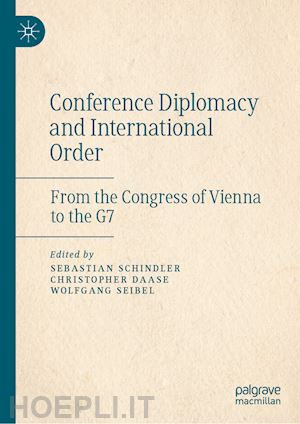 Conference Diplomacy and International Order

From the Congress of Vienna to the G7

Edited by
SEBASTIAN SCHINDLER
CHRISTOPHER DAASE
WOLFGANG SEIBEL

palgrave macmillan

HOEPLI.IT